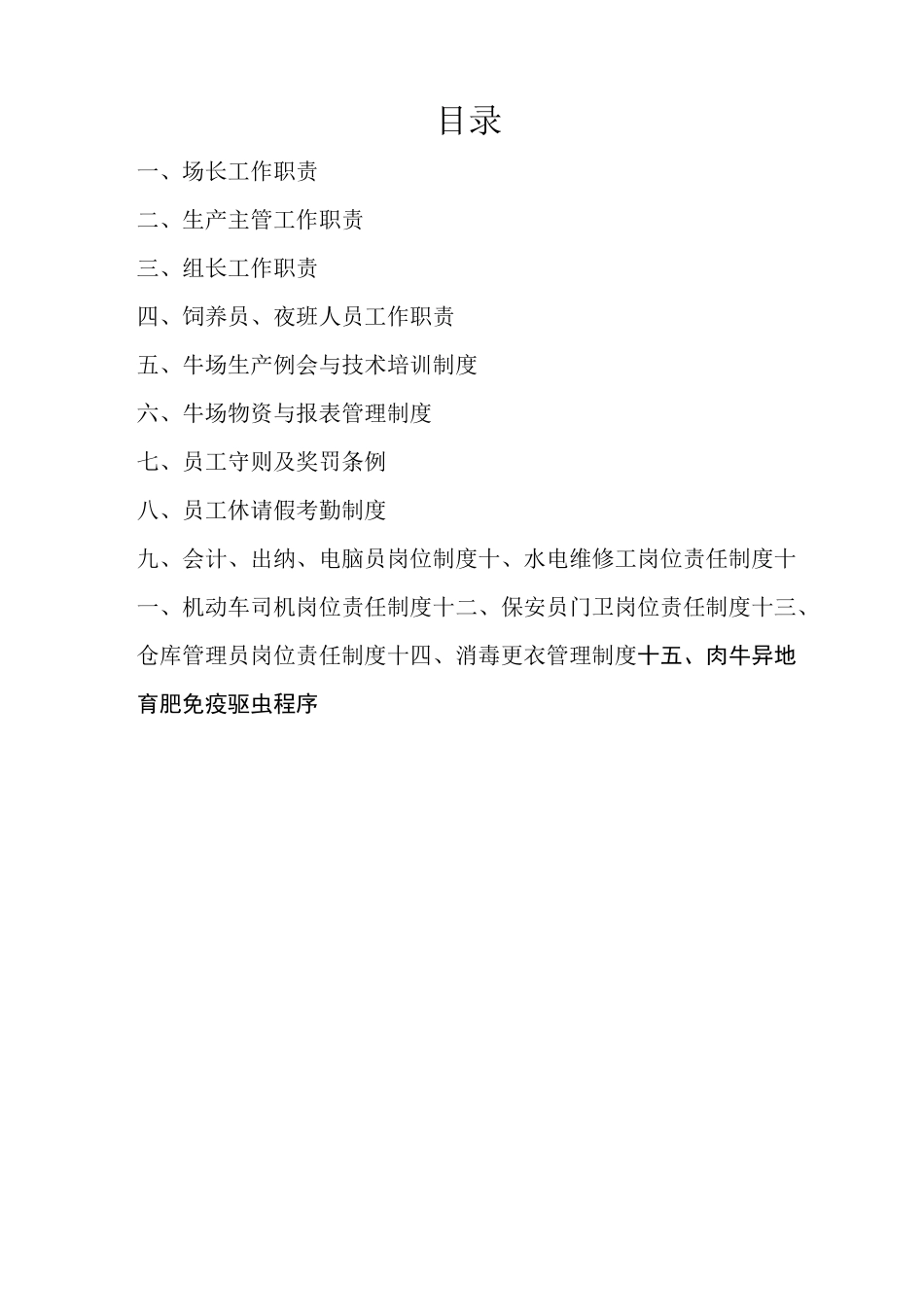 目录

一、场长工作职责

二、生产主管工作职责

三、组长工作职责

四、饲养员、夜班人员工作职责

五、牛场生产例会与技术培训制度

六、牛场物资与报表管理制度

七、员工守则及奖罚条例

八、员工休请假考勤制度

九、会计、出纳、电脑员岗位制度十、水电维修工岗位责任制度十一、机动车司机岗位责任制度十二、保安员门卫岗位责任制度十三、仓库管理员岗位责任制度十四、消毒更衣管理制度十五、肉牛异地育肥免疫驱虫程序